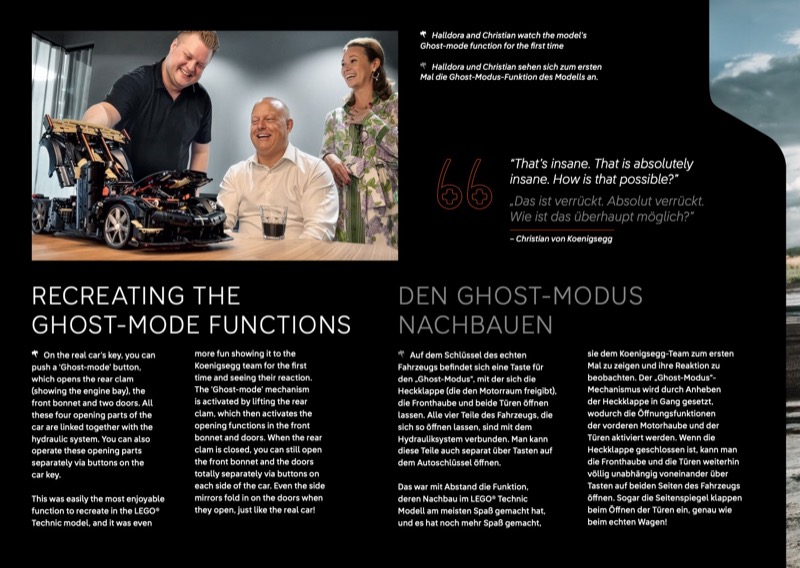 Halldora and Christian watch the model's Ghost-mode function for the first time

Halldora und Christian sehen sich zum ersten Mal die Ghost-Modus-Funktion des Modells an.

"That's insane. That is absolutely insane. How is that possible?"

„Das ist verrückt. Absolut verrückt. Wie ist das überhaupt möglich?"

– Christian von Koenigsegg

RECREATING THE GHOST-MODE FUNCTIONS

On the real car's key, you can push a 'Ghost-mode' button, which opens the rear clam (showing the engine bay), the front bonnet and two doors. All these four opening parts of the car are linked together with the hydraulic system. You can also operate these opening parts separately via buttons on the car key.

This was easily the most enjoyable function to recreate in the LEGO® Technic model, and it was even more fun showing it to the Koenigsegg team for the first time and seeing their reaction. The 'Ghost-mode' mechanism is activated by lifting the rear clam, which then activates the opening functions in the front bonnet and doors. When the rear clam is closed, you can still open the front bonnet and the doors totally separately via buttons on each side of the car. Even the side mirrors fold in on the doors when they open, just like the real car!

DEN GHOST-MODUS NACHBAUEN

Auf dem Schlüssel des echten Fahrzeugs befindet sich eine Taste für den „Ghost-Modus", mit der sich die Heckklappe (die den Motorraum freigibt), die Fronthaube und beide Türen öffnen lassen. Alle vier Teile des Fahrzeugs, die sich so öffnen lassen, sind mit dem Hydrauliksystem verbunden. Man kann diese Teile auch separat über Tasten auf dem Autoschlüssel öffnen.

Das war mit Abstand die Funktion, deren Nachbau im LEGO® Technic Modell am meisten Spaß gemacht hat, und es hat noch mehr Spaß gemacht, sie dem Koenigsegg-Team zum ersten Mal zu zeigen und ihre Reaktion zu beobachten. Der „Ghost-Modus"-Mechanismus wird durch Anheben der Heckklappe in Gang gesetzt, wodurch die Öffnungsfunktionen der vorderen Motorhaube und der Türen aktiviert werden. Wenn die Heckklappe geschlossen ist, kann man die Fronthaube und die Türen weiterhin völlig unabhängig voneinander über Tasten auf beiden Seiten des Fahrzeugs öffnen. Sogar die Seitenspiegel klappen beim Öffnen der Türen ein, genau wie beim echten Wagen!